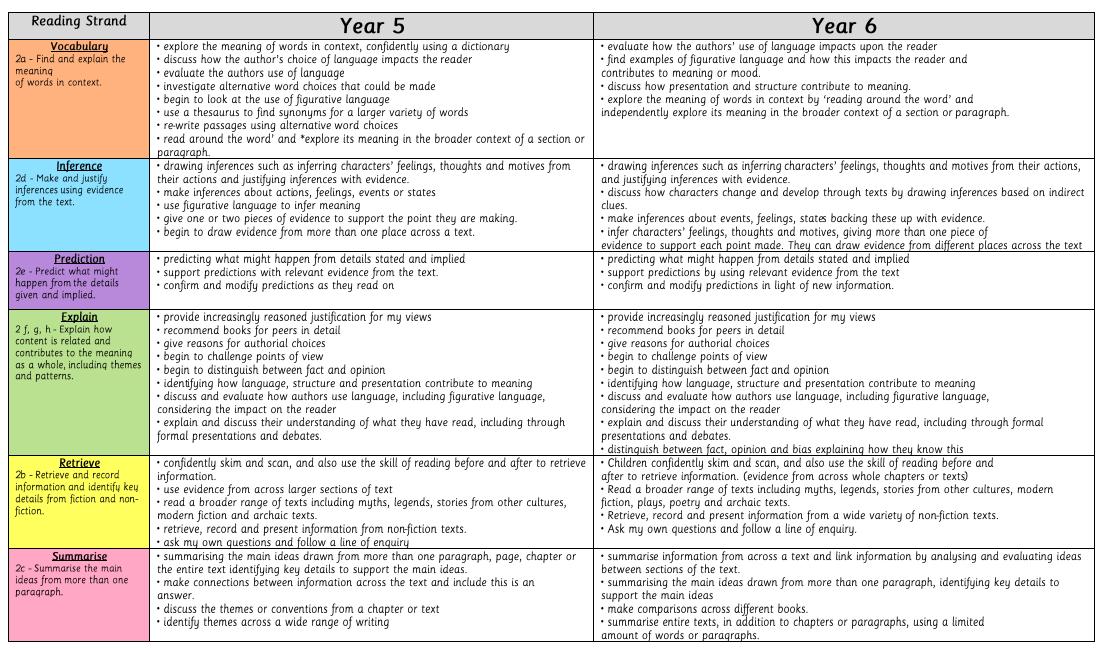 | Reading Strand | Year 5 | Year 6 |
|---|---|---|
| **Vocabulary** 2a - Find and explain the meaning of words in context. | • explore the meaning of words in context, confidently using a dictionary • discuss how the author's choice of language impacts the reader • evaluate the authors use of language • investigate alternative word choices that could be made • begin to look at the use of figurative language • use a thesaurus to find synonyms for a larger variety of words • re-write passages using alternative word choices • read around the word' and *explore its meaning in the broader context of a section or paragraph. | • evaluate how the authors' use of language impacts upon the reader • find examples of figurative language and how this impacts the reader and contributes to meaning or mood. • discuss how presentation and structure contribute to meaning. • explore the meaning of words in context by 'reading around the word' and independently explore its meaning in the broader context of a section or paragraph. |
| **Inference** 2d - Make and justify inferences using evidence from the text. | • drawing inferences such as inferring characters' feelings, thoughts and motives from their actions and justifying inferences with evidence. • make inferences about actions, feelings, events or states • use figurative language to infer meaning • give one or two pieces of evidence to support the point they are making. • begin to draw evidence from more than one place across a text. | • drawing inferences such as inferring characters' feelings, thoughts and motives from their actions, and justifying inferences with evidence. • discuss how characters change and develop through texts by drawing inferences based on indirect clues. • make inferences about events, feelings, states backing these up with evidence. • infer characters' feelings, thoughts and motives, giving more than one piece of evidence to support each point made. They can draw evidence from different places across the text |
| **Prediction** 2e - Predict what might happen from the details given and implied. | • predicting what might happen from details stated and implied • support predictions with relevant evidence from the text. • confirm and modify predictions as they read on | • predicting what might happen from details stated and implied • support predictions by using relevant evidence from the text • confirm and modify predictions in light of new information. |
| **Explain** 2 f, g, h - Explain how content is related and contributes to the meaning as a whole, including themes and patterns. | • provide increasingly reasoned justification for my views • recommend books for peers in detail • give reasons for authorial choices • begin to challenge points of view • begin to distinguish between fact and opinion • identifying how language, structure and presentation contribute to meaning • discuss and evaluate how authors use language, including figurative language, considering the impact on the reader • explain and discuss their understanding of what they have read, including through formal presentations and debates. | • provide increasingly reasoned justification for my views • recommend books for peers in detail • give reasons for authorial choices • begin to challenge points of view • begin to distinguish between fact and opinion • identifying how language, structure and presentation contribute to meaning • discuss and evaluate how authors use language, including figurative language, considering the impact on the reader • explain and discuss their understanding of what they have read, including through formal presentations and debates. • distinguish between fact, opinion and bias explaining how they know this |
| **Retrieve** 2b - Retrieve and record information and identify key details from fiction and non-fiction. | • confidently skim and scan, and also use the skill of reading before and after to retrieve information. • use evidence from across larger sections of text • read a broader range of texts including myths, legends, stories from other cultures, modern fiction and archaic texts. • retrieve, record and present information from non-fiction texts. • ask my own questions and follow a line of enquiry | • Children confidently skim and scan, and also use the skill of reading before and after to retrieve information. (evidence from across whole chapters or texts) • Read a broader range of texts including myths, legends, stories from other cultures, modern fiction, plays, poetry and archaic texts. • Retrieve, record and present information from a wide variety of non-fiction texts. • Ask my own questions and follow a line of enquiry. |
| **Summarise** 2c - Summarise the main ideas from more than one paragraph. | • summarising the main ideas drawn from more than one paragraph, page, chapter or the entire text identifying key details to support the main ideas. • make connections between information across the text and include this is an answer. • discuss the themes or conventions from a chapter or text • identify themes across a wide range of writing | • summarise information from across a text and link information by analysing and evaluating ideas between sections of the text. • summarising the main ideas drawn from more than one paragraph, identifying key details to support the main ideas • make comparisons across different books. • summarise entire texts, in addition to chapters or paragraphs, using a limited amount of words or paragraphs. |